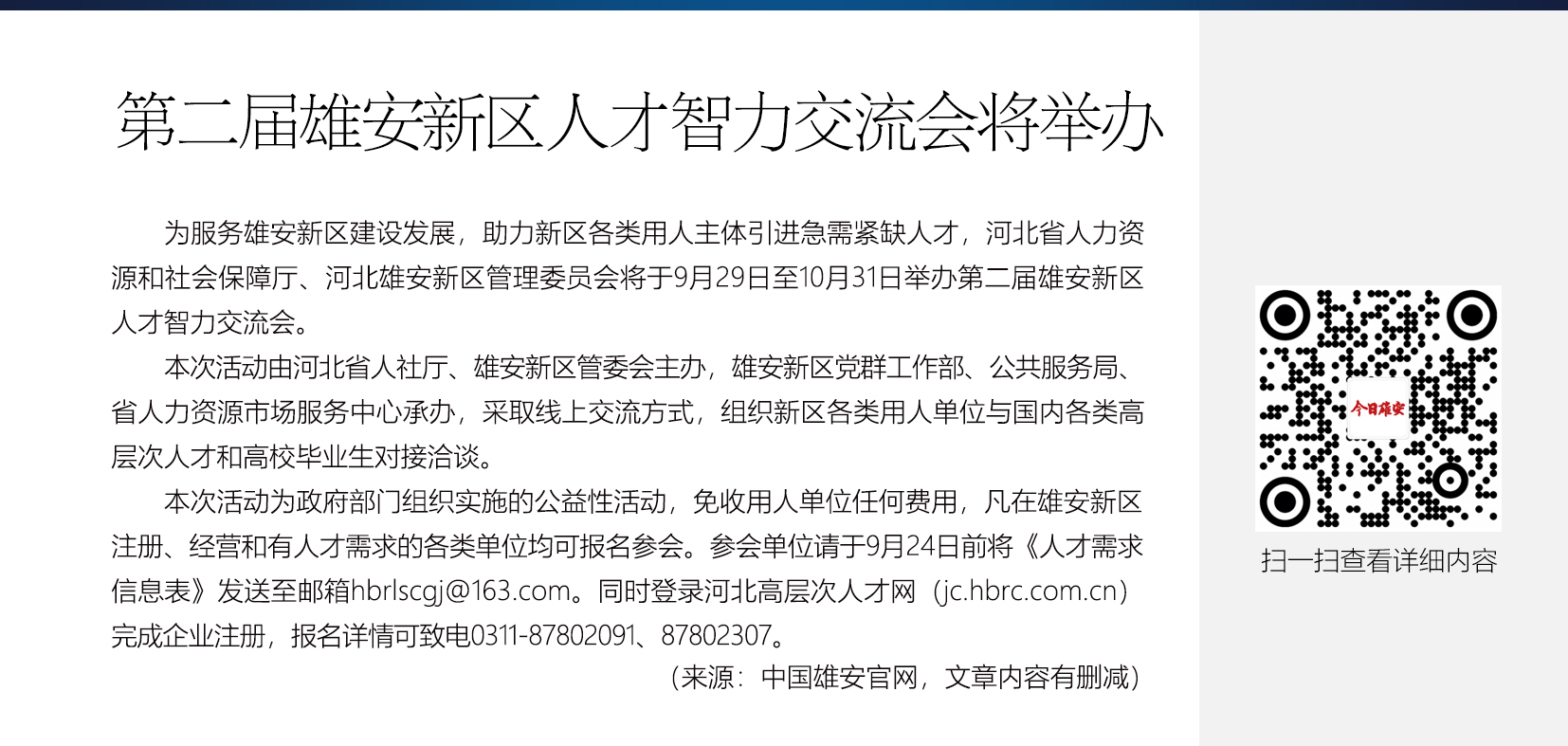 第二届雄安新区人才智力交流会将举办

为服务雄安新区建设发展，助力新区各类用人主体引进急需紧缺人才，河北省人力资源和社会保障厅、河北雄安新区管理委员会将于9月29日至10月31日举办第二届雄安新区人才智力交流会。

本次活动由河北省人社厅、雄安新区管委会主办，雄安新区党群工作部、公共服务局、省人力资源市场服务中心承办，采取线上交流方式，组织新区各类用人单位与国内各类高层次人才和高校毕业生对接洽谈。

本次活动为政府部门组织实施的公益性活动，免收用人单位任何费用，凡在雄安新区注册、经营和有人才需求的各类单位均可报名参会。参会单位请于9月24日前将《人才需求信息表》发送至邮箱hbrlscgj@163.com。同时登录河北高层次人才网（jc.hbrc.com.cn）完成企业注册，报名详情可致电0311-87802091、87802307。

（来源：中国雄安官网，文章内容有删减）

今日雄安

扫一扫查看详细内容